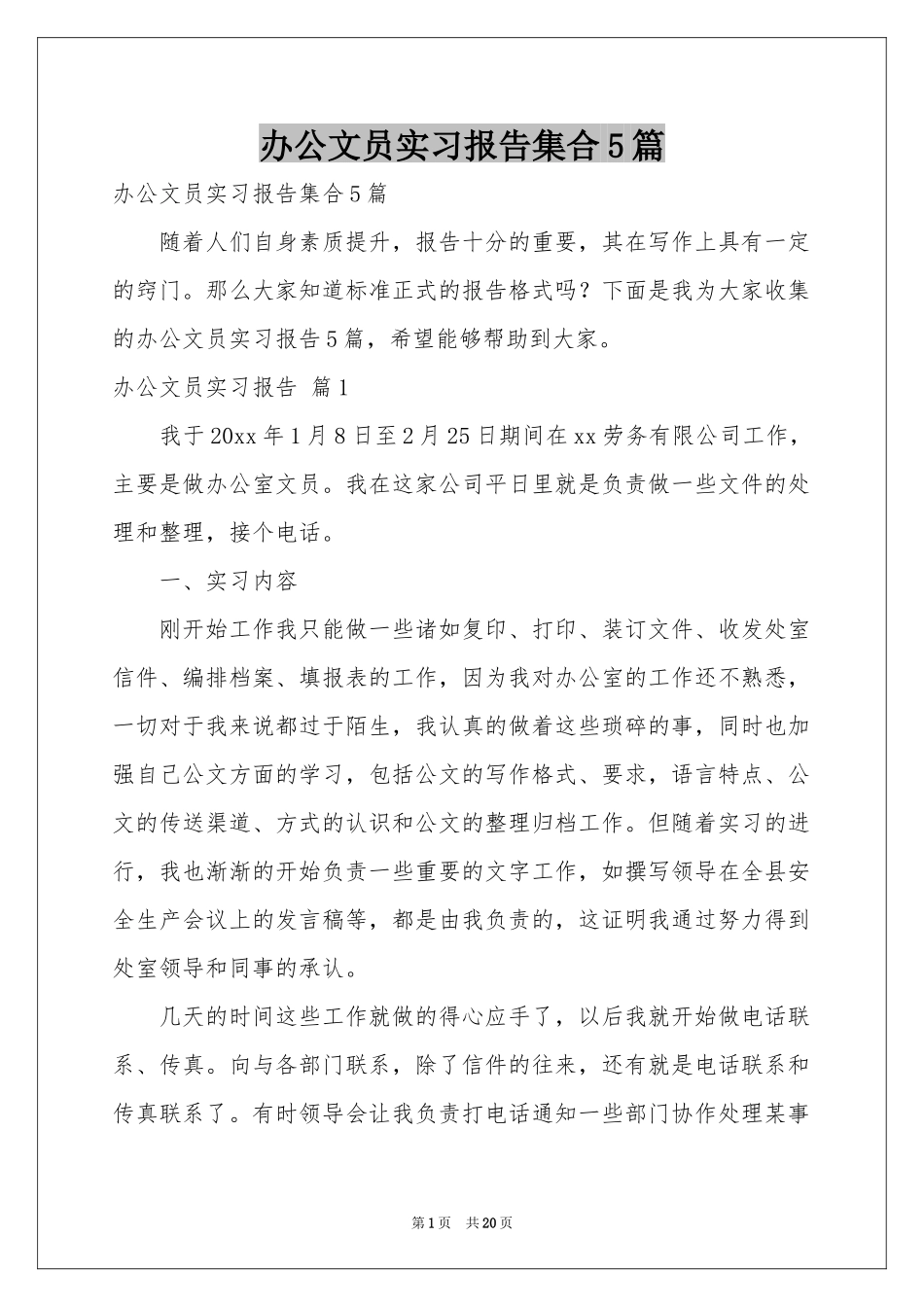 办公文员实习报告集合5篇

办公文员实习报告集合5篇

随着人们自身素质提升，报告十分的重要，其在写作上具有一定的窍门。那么大家知道标准正式的报告格式吗？下面是我为大家收集的办公文员实习报告5篇，希望能够帮助到大家。

办公文员实习报告 篇1

我于20xx年1月8日至2月25日期间在xx劳务有限公司工作，主要是做办公室文员。我在这家公司平日里就是负责做一些文件的处理和整理，接个电话。

一、实习内容

刚开始工作我只能做一些诸如复印、打印、装订文件、收发处室信件、编排档案、填报表的工作，因为我对办公室的工作还不熟悉，一切对于我来说都过于陌生，我认真的做着这些琐碎的事，同时也加强自己公文方面的学习，包括公文的写作格式、要求，语言特点、公文的传送渠道、方式的认识和公文的整理归档工作。但随着实习的进行，我也渐渐的开始负责一些重要的文字工作，如撰写领导在全县安全生产会议上的发言稿等，都是由我负责的，这证明我通过努力得到处室领导和同事的承认。

几天的时间这些工作就做的得心应手了，以后我就开始做电话联系、传真。向与各部门联系，除了信件的往来，还有就是电话联系和传真联系了。有时领导会让我负责打电话通知一些部门协作处理某事

第1页 共20页